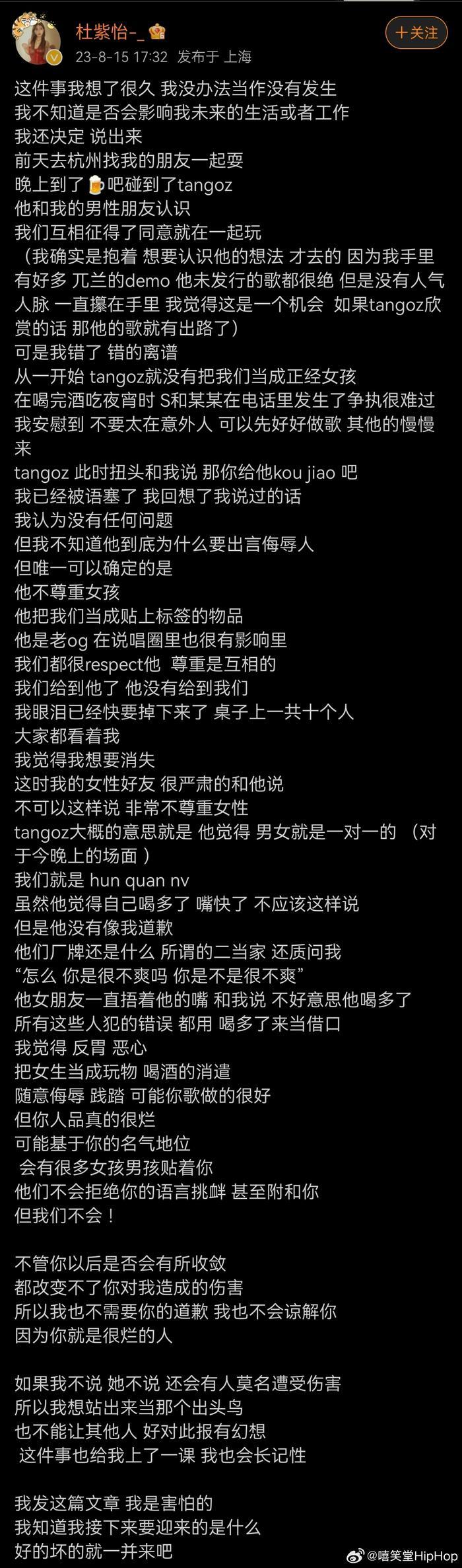 杜紫怡-_
23-8-15 17:32 发布于 上海
+关注

这件事我想了很久 我没办法当作没有发生
我不知道是否会影响我未来的生活或者工作
我还决定 说出来
前天去杭州找我的朋友一起耍
晚上到了🍺吧碰到了tangoz
他和我的男性朋友认识
我们互相征得了同意就在一起玩
（我确实是抱着 想要认识他的想法 才去的 因为我手里有好多 兀兰的demo 他未发行的歌都很绝 但是没有人气人脉 一直攥在手里 我觉得这是一个机会 如果tangoz欣赏的话 那他的歌就有出路了）
可是我错了 错的离谱
从一开始 tangoz就没有把我们当成正经女孩
在喝完酒吃夜宵时 S和某某在电话里发生了争执很难过
我安慰到 不要太在意外人 可以先好好做歌 其他的慢慢来
tangoz 此时扭头和我说 那你给他kou jiao 吧
我已经被语塞了 我回想了我说过的话
我认为没有任何问题
但我不知道他到底为什么要出言侮辱人
但唯一可以确定的是
他不尊重女孩
他把我们当成贴上标签的物品
他是老og 在说唱圈里也很有影响里
我们都很respect他 尊重是互相的
我们给到他了 他没有给到我们
我眼泪已经快要掉下来了 桌子上一共十个人
大家都看着我
我觉得我想要消失
这时我的女性好友 很严肃的和他说
不可以这样说 非常不尊重女性
tangoz大概的意思就是 他觉得 男女就是一对一的 （对于今晚上的场面 ）
我们就是 hun quan nv
虽然他觉得自己喝多了 嘴快了 不应该这样说
但是他没有像我道歉
他们厂牌还是什么 所谓的二当家 还质问我
“怎么 你是很不爽吗 你是不是很不爽”
他女朋友一直捂着他的嘴 和我说 不好意思他喝多了
所有这些人犯的错误 都用 喝多了来当借口
我觉得 反胃 恶心
把女生当成玩物 喝酒的消遣
随意侮辱 践踏 可能你歌做的很好
但你人品真的很烂
可能基于你的名气地位
会有很多女孩男孩贴着你
他们不会拒绝你的语言挑衅 甚至附和你
但我们不会！

不管你以后是否会有所收敛
都改变不了你对我造成的伤害
所以我也不需要你的道歉 我也不会谅解你
因为你就是很烂的人

如果我不说 她不说 还会有人莫名遭受伤害
所以我想站出来当那个出头鸟
也不能让其他人 好对此报有幻想
这件事也给我上了一课 我也会长记性

我发这篇文章 我是害怕的
我知道我接下来要迎来的是什么
好的坏的就一并来吧
@嘻笑堂HipHop